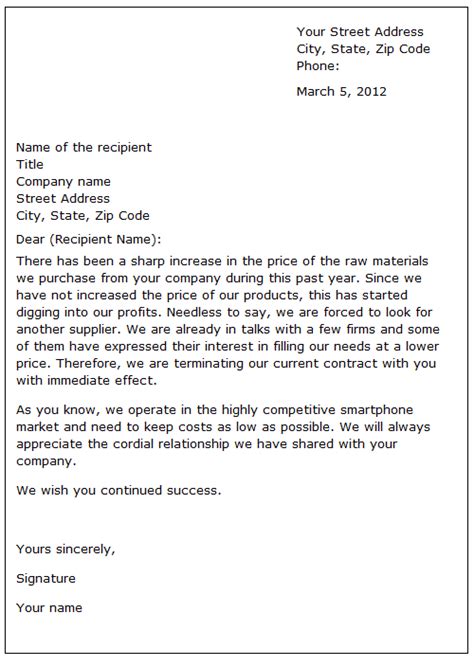 Your Street Address
City, State, Zip Code
Phone:

March 5, 2012

Name of the recipient
Title
Company name
Street Address
City, State, Zip Code

Dear (Recipient Name):

There has been a sharp increase in the price of the raw materials we purchase from your company during this past year. Since we have not increased the price of our products, this has started digging into our profits. Needless to say, we are forced to look for another supplier. We are already in talks with a few firms and some of them have expressed their interest in filling our needs at a lower price. Therefore, we are terminating our current contract with you with immediate effect.

As you know, we operate in the highly competitive smartphone market and need to keep costs as low as possible. We will always appreciate the cordial relationship we have shared with your company.

We wish you continued success.

Yours sincerely,

Signature

Your name